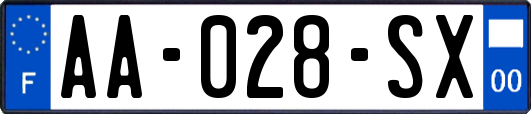 F
AA-028-SX
00